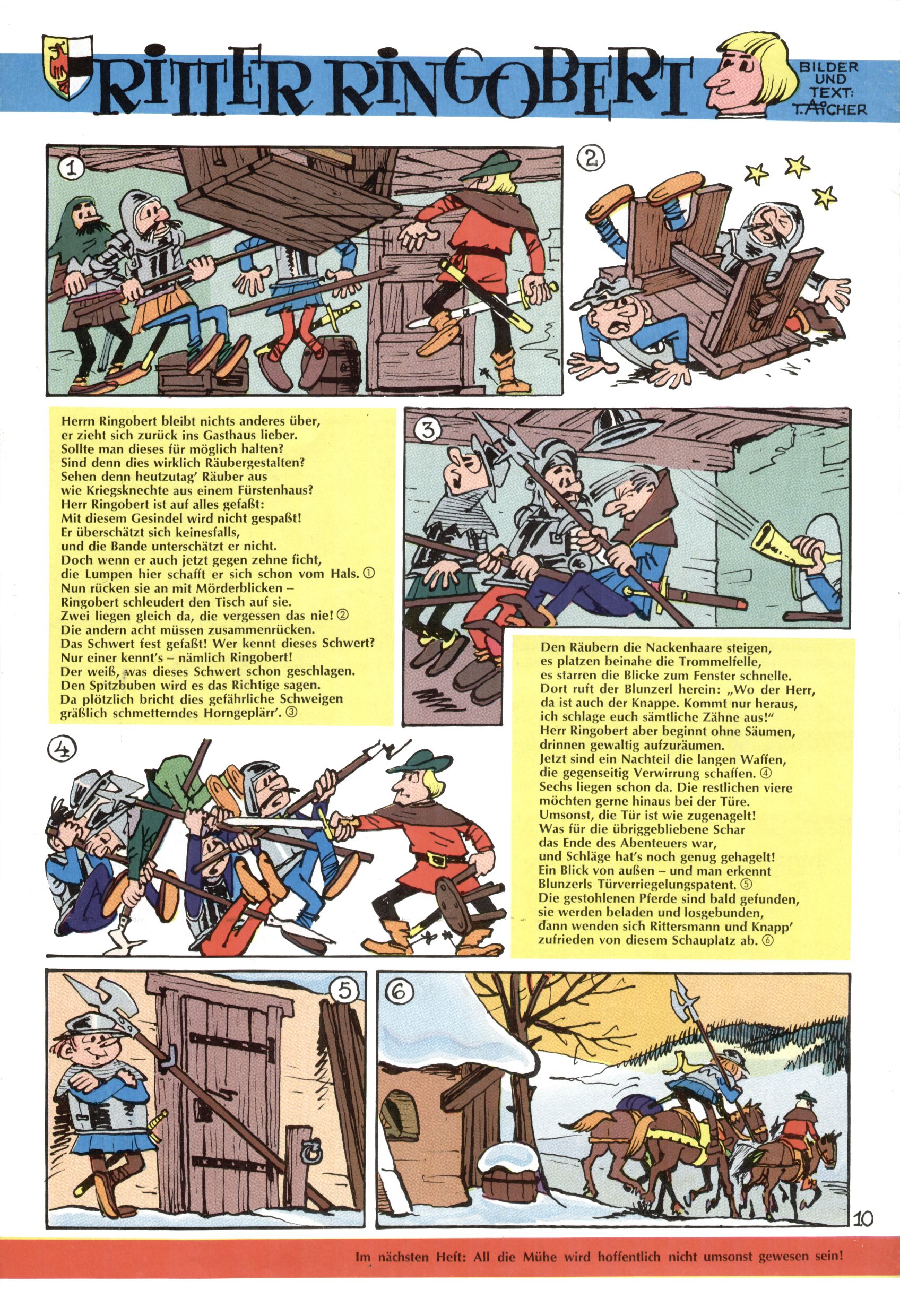 RITTER RINGOBERT

BILDER UND TEXT: T. AICHER

①

②

Herrn Ringobert bleibt nichts anderes über, er zieht sich zurück ins Gasthaus lieber. Sollte man dieses für möglich halten? Sind denn dies wirklich Räubergestalten? Sehen denn heutzutag' Räuber aus wie Kriegsknechte aus einem Fürstenhaus? Herr Ringobert ist auf alles gefaßt: Mit diesem Gesindel wird nicht gespaßt! Er überschätzt sich keinesfalls, und die Bande unterschätzt er nicht. Doch wenn er auch jetzt gegen zehne ficht, die Lumpen hier schafft er sich schon vom Hals. ① Nun rücken sie an mit Mörderblicken – Ringobert schleudert den Tisch auf sie. Zwei liegen gleich da, die vergessen das nie! ② Die andern acht müssen zusammenrücken. Das Schwert fest gefaßt! Wer kennt dieses Schwert? Nur einer kennt's – nämlich Ringobert! Der weiß, was dieses Schwert schon geschlagen. Den Spitzbuben wird es das Richtige sagen. Da plötzlich bricht dies gefährliche Schweigen gräßlich schmetterndes Horngeplärr'. ③

③

Den Räubern die Nackenhaare steigen, es platzen beinahe die Trommelfelle, es starren die Blicke zum Fenster schnelle. Dort ruft der Blunzerl herein: „Wo der Herr, da ist auch der Knappe. Kommt nur heraus, ich schlage euch sämtliche Zähne aus!" Herr Ringobert aber beginnt ohne Säumen, drinnen gewaltig aufzuräumen. Jetzt sind ein Nachteil die langen Waffen, die gegenseitig Verwirrung schaffen. ④ Sechs liegen schon da. Die restlichen viere möchten gerne hinaus bei der Türe. Umsonst, die Tür ist wie zugenagelt! Was für die übriggebliebene Schar das Ende des Abenteuers war, und Schläge hat's noch genug gehagelt! Ein Blick von außen – und man erkennt Blunzerls Türverriegelungspatent. ⑤ Die gestohlenen Pferde sind bald gefunden, sie werden beladen und losgebunden, dann wenden sich Rittersmann und Knapp' zufrieden von diesem Schauplatz ab. ⑥

④

⑤

⑥

10

Im nächsten Heft: All die Mühe wird hoffentlich nicht umsonst gewesen sein!